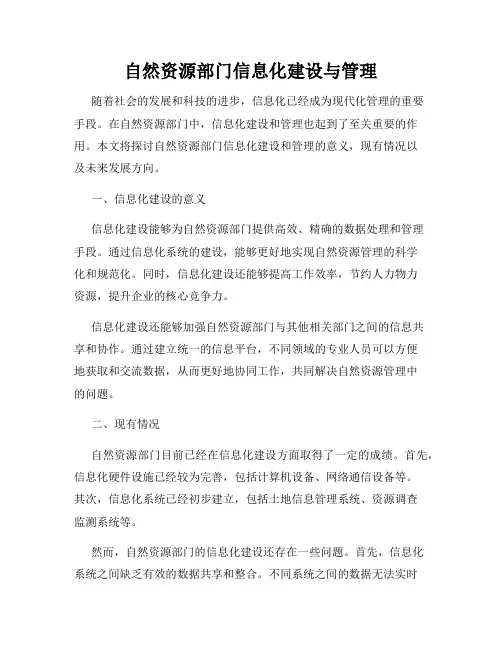 自然资源部门信息化建设与管理

随着社会的发展和科技的进步，信息化已经成为现代化管理的重要手段。在自然资源部门中，信息化建设和管理也起到了至关重要的作用。本文将探讨自然资源部门信息化建设和管理的意义，现有情况以及未来发展方向。

一、信息化建设的意义

信息化建设能够为自然资源部门提供高效、精确的数据处理和管理手段。通过信息化系统的建设，能够更好地实现自然资源管理的科学化和规范化。同时，信息化建设还能够提高工作效率，节约人力物力资源，提升企业的核心竞争力。

信息化建设还能够加强自然资源部门与其他相关部门之间的信息共享和协作。通过建立统一的信息平台，不同领域的专业人员可以方便地获取和交流数据，从而更好地协同工作，共同解决自然资源管理中的问题。

二、现有情况

自然资源部门目前已经在信息化建设方面取得了一定的成绩。首先，信息化硬件设施已经较为完善，包括计算机设备、网络通信设备等。其次，信息化系统已经初步建立，包括土地信息管理系统、资源调查监测系统等。

然而，自然资源部门的信息化建设还存在一些问题。首先，信息化系统之间缺乏有效的数据共享和整合。不同系统之间的数据无法实时